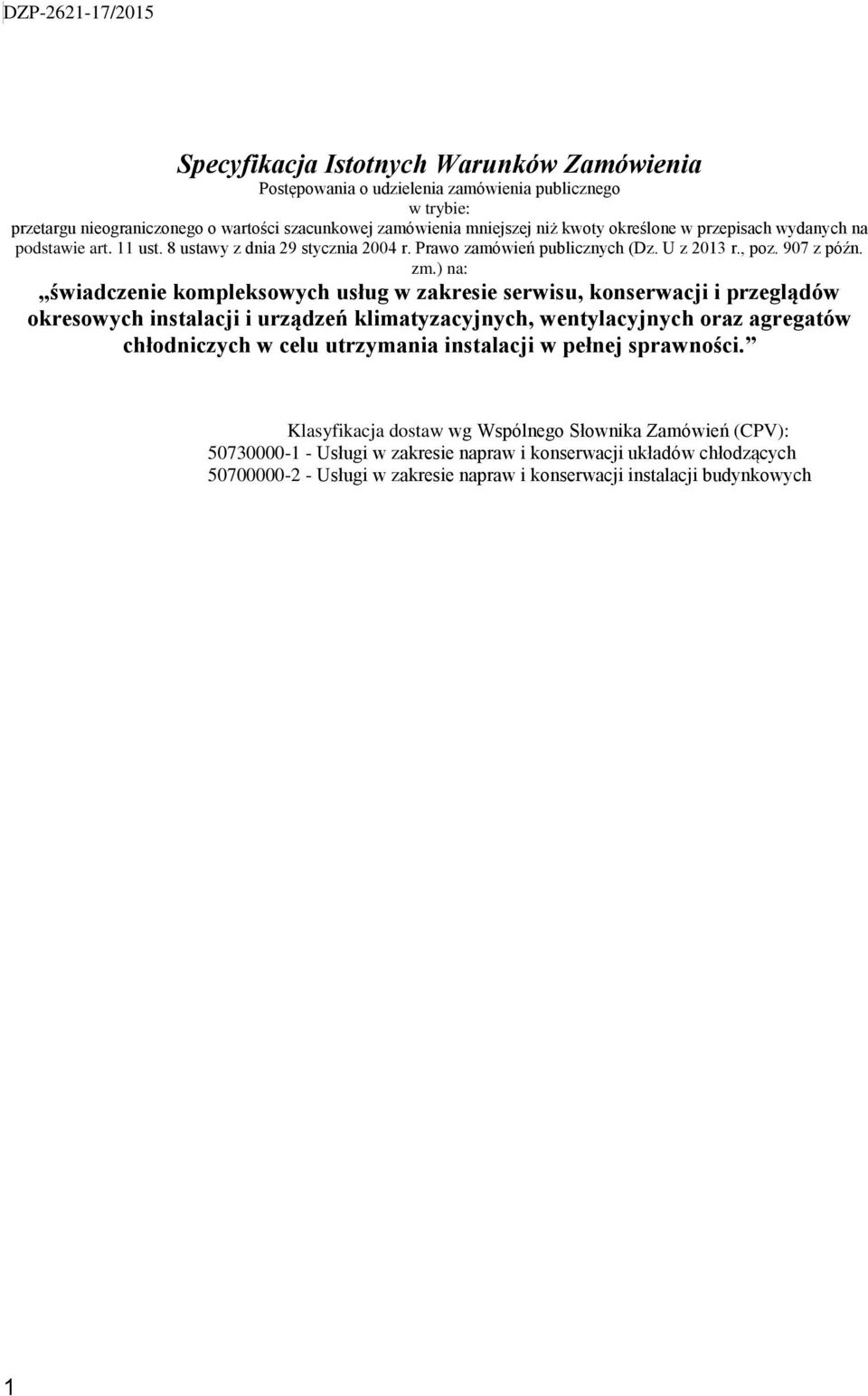 DZP-2621-17/2015

Specyfikacja Istotnych Warunków Zamówienia

Postępowania o udzielenia zamówienia publicznego

w trybie:

przetargu nieograniczonego o wartości szacunkowej zamówienia mniejszej niż kwoty określone w przepisach wydanych na podstawie art. 11 ust. 8 ustawy z dnia 29 stycznia 2004 r. Prawo zamówień publicznych (Dz. U z 2013 r., poz. 907 z późn. zm.) na:

„świadczenie kompleksowych usług w zakresie serwisu, konserwacji i przeglądów okresowych instalacji i urządzeń klimatyzacyjnych, wentylacyjnych oraz agregatów chłodniczych w celu utrzymania instalacji w pełnej sprawności.”

Klasyfikacja dostaw wg Wspólnego Słownika Zamówień (CPV):

50730000-1 - Usługi w zakresie napraw i konserwacji układów chłodzących

50700000-2 - Usługi w zakresie napraw i konserwacji instalacji budynkowych

1